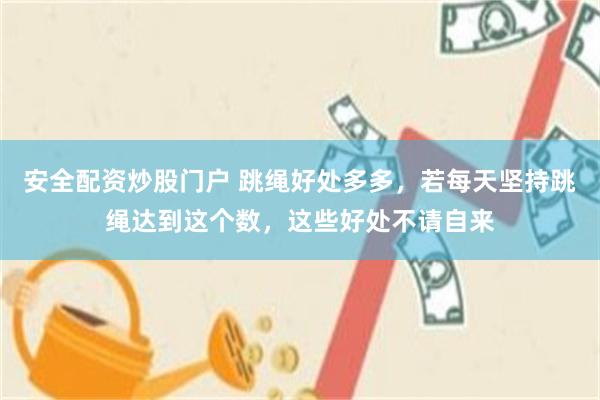 安全配资炒股门户 跳绳好处多多，若每天坚持跳绳达到这个数，这些好处不请自来